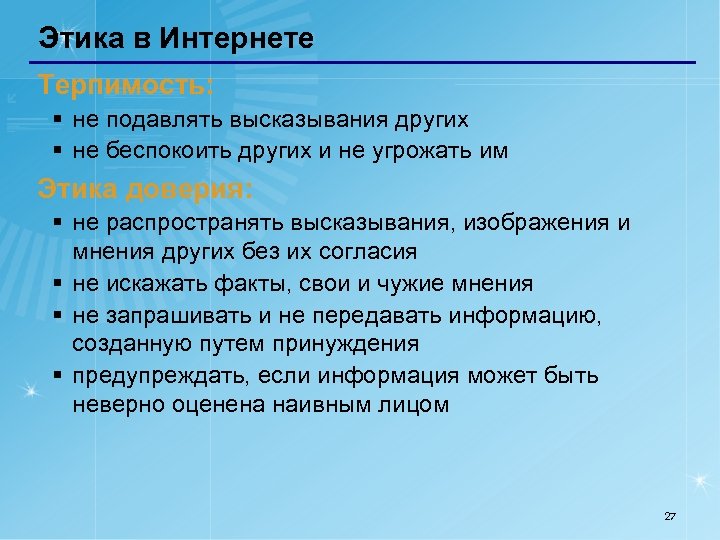 Этика в Интернете

Терпимость:

▪ не подавлять высказывания других
▪ не беспокоить других и не угрожать им

Этика доверия:

▪ не распространять высказывания, изображения и мнения других без их согласия
▪ не искажать факты, свои и чужие мнения
▪ не запрашивать и не передавать информацию, созданную путем принуждения
▪ предупреждать, если информация может быть неверно оценена наивным лицом

27